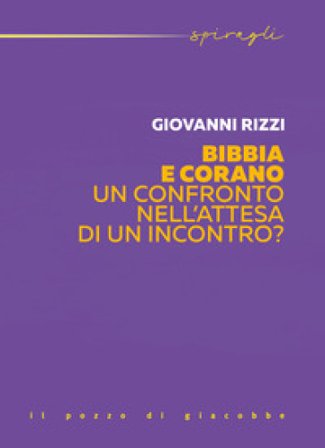 spiragli

GIOVANNI RIZZI

BIBBIA E CORANO
UN CONFRONTO NELL'ATTESA DI UN INCONTRO?

il pozzo di giacobbe